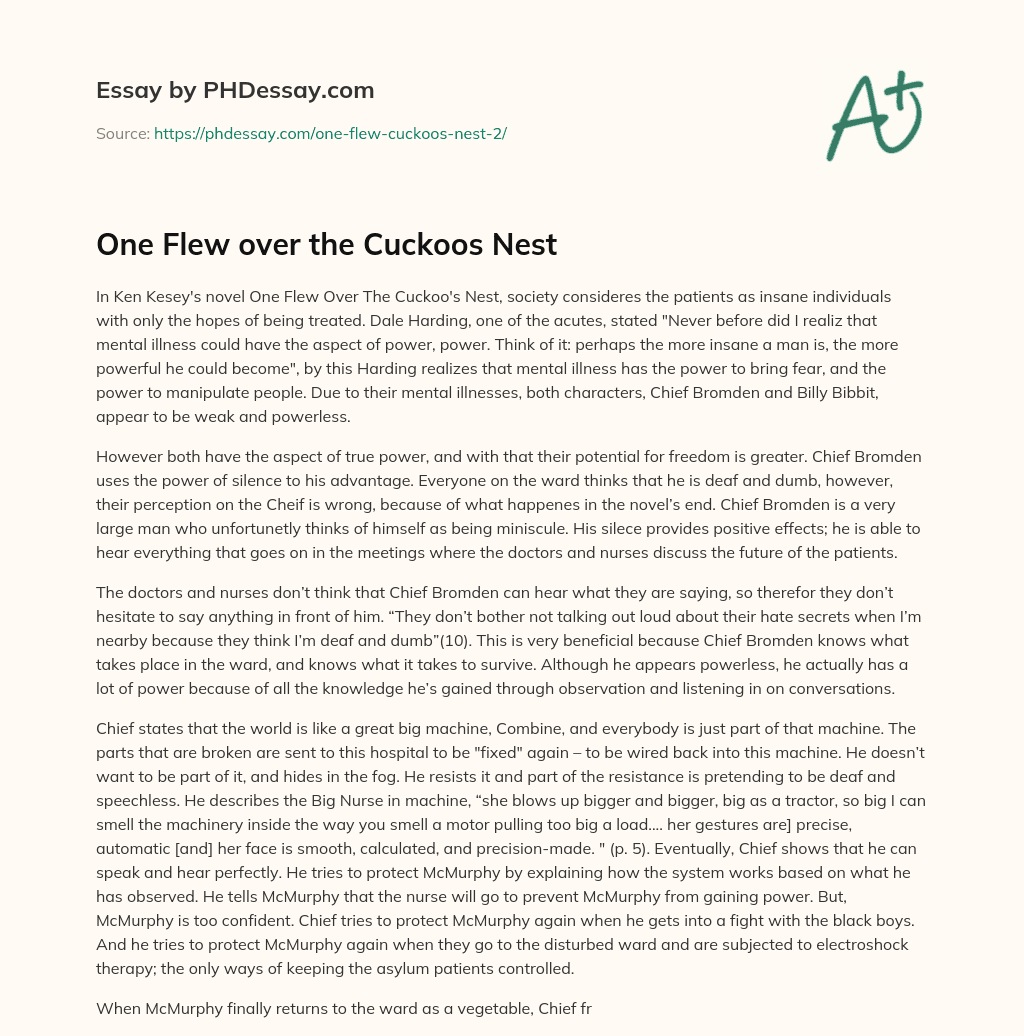 Essay by PHDessay.com

Source: https://phdessay.com/one-flew-cuckoos-nest-2/

A+

One Flew over the Cuckoos Nest

In Ken Kesey's novel One Flew Over The Cuckoo's Nest, society consideres the patients as insane individuals with only the hopes of being treated. Dale Harding, one of the acutes, stated "Never before did I realiz that mental illness could have the aspect of power, power. Think of it: perhaps the more insane a man is, the more powerful he could become", by this Harding realizes that mental illness has the power to bring fear, and the power to manipulate people. Due to their mental illnesses, both characters, Chief Bromden and Billy Bibbit, appear to be weak and powerless.

However both have the aspect of true power, and with that their potential for freedom is greater. Chief Bromden uses the power of silence to his advantage. Everyone on the ward thinks that he is deaf and dumb, however, their perception on the Cheif is wrong, because of what happenes in the novel's end. Chief Bromden is a very large man who unfortunetly thinks of himself as being miniscule. His silece provides positive effects; he is able to hear everything that goes on in the meetings where the doctors and nurses discuss the future of the patients.

The doctors and nurses don't think that Chief Bromden can hear what they are saying, so therefor they don't hesitate to say anything in front of him. "They don't bother not talking out loud about their hate secrets when I'm nearby because they think I'm deaf and dumb"(10). This is very beneficial because Chief Bromden knows what takes place in the ward, and knows what it takes to survive. Although he appears powerless, he actually has a lot of power because of all the knowledge he's gained through observation and listening in on conversations.

Chief states that the world is like a great big machine, Combine, and everybody is just part of that machine. The parts that are broken are sent to this hospital to be "fixed" again – to be wired back into this machine. He doesn't want to be part of it, and hides in the fog. He resists it and part of the resistance is pretending to be deaf and speechless. He describes the Big Nurse in machine, "she blows up bigger and bigger, big as a tractor, so big I can smell the machinery inside the way you smell a motor pulling too big a load.... her gestures are] precise, automatic [and] her face is smooth, calculated, and precision-made. " (p. 5). Eventually, Chief shows that he can speak and hear perfectly. He tries to protect McMurphy by explaining how the system works based on what he has observed. He tells McMurphy that the nurse will go to prevent McMurphy from gaining power. But, McMurphy is too confident. Chief tries to protect McMurphy again when he gets into a fight with the black boys. And he tries to protect McMurphy again when they go to the disturbed ward and are subjected to electroshock therapy; the only ways of keeping the asylum patients controlled.

When McMurphy finally returns to the ward as a vegetable, Chief fr